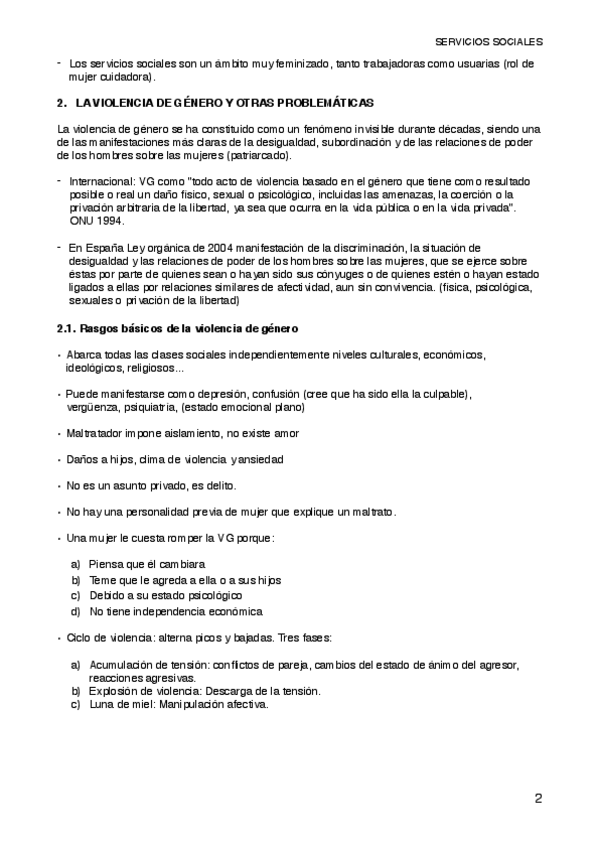 SERVICIOS SOCIALES

- Los servicios sociales son un ámbito muy feminizado, tanto trabajadoras como usuarias (rol de mujer cuidadora).

2. LA VIOLENCIA DE GÉNERO Y OTRAS PROBLEMÁTICAS

La violencia de género se ha constituido como un fenómeno invisible durante décadas, siendo una de las manifestaciones más claras de la desigualdad, subordinación y de las relaciones de poder de los hombres sobre las mujeres (patriarcado).

- Internacional: VG como "todo acto de violencia basado en el género que tiene como resultado posible o real un daño físico, sexual o psicológico, incluidas las amenazas, la coerción o la privación arbitraria de la libertad, ya sea que ocurra en la vida pública o en la vida privada". ONU 1994.

- En España Ley orgánica de 2004 manifestación de la discriminación, la situación de desigualdad y las relaciones de poder de los hombres sobre las mujeres, que se ejerce sobre éstas por parte de quienes sean o hayan sido sus cónyuges o de quienes estén o hayan estado ligados a ellas por relaciones similares de afectividad, aun sin convivencia. (física, psicológica, sexuales o privación de la libertad)

2.1. Rasgos básicos de la violencia de género

• Abarca todas las clases sociales independientemente niveles culturales, económicos, ideológicos, religiosos...

• Puede manifestarse como depresión, confusión (cree que ha sido ella la culpable), vergüenza, psiquiatría, (estado emocional plano)

• Maltratador impone aislamiento, no existe amor

• Daños a hijos, clima de violencia y ansiedad

• No es un asunto privado, es delito.

• No hay una personalidad previa de mujer que explique un maltrato.

• Una mujer le cuesta romper la VG porque:

a) Piensa que él cambiara
b) Teme que le agreda a ella o a sus hijos
c) Debido a su estado psicológico
d) No tiene independencia económica

• Ciclo de violencia: alterna picos y bajadas. Tres fases:

a) Acumulación de tensión: conflictos de pareja, cambios del estado de ánimo del agresor, reacciones agresivas.
b) Explosión de violencia: Descarga de la tensión.
c) Luna de miel: Manipulación afectiva.

2